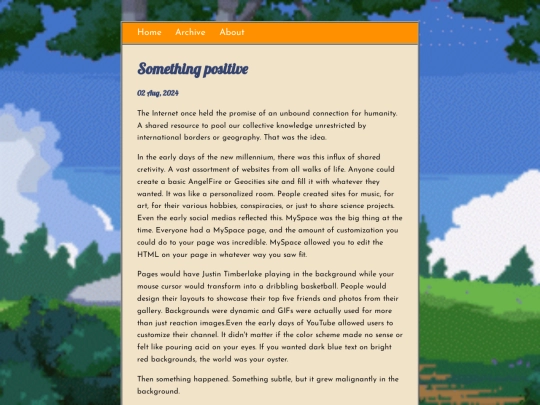 Home Archive About

Something positive

02 Aug, 2024

The Internet once held the promise of an unbound connection for humanity. A shared resource to pool our collective knowledge unrestricted by international borders or geography. That was the idea.

In the early days of the new millennium, there was this influx of shared cretivity. A vast assortment of websites from all walks of life. Anyone could create a basic AngelFire or Geocities site and fill it with whatever they wanted. It was like a personalized room. People created sites for music, for art, for their various hobbies, conspiracies, or just to share science projects. Even the early social medias reflected this. MySpace was the big thing at the time. Everyone had a MySpace page, and the amount of customization you could do to your page was incredible. MySpace allowed you to edit the HTML on your page in whatever way you saw fit.

Pages would have Justin Timberlake playing in the background while your mouse cursor would transform into a dribbling basketball. People would design their layouts to showcase their top five friends and photos from their gallery. Backgrounds were dynamic and GIFs were actually used for more than just reaction images.Even the early days of YouTube allowed users to customize their channel. It didn't matter if the color scheme made no sense or felt like pouring acid on your eyes. If you wanted dark blue text on bright red backgrounds, the world was your oyster.

Then something happened. Something subtle, but it grew malignantly in the background.